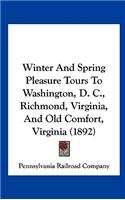 Winter And Spring Pleasure Tours To Washington, D. C., Richmond, Virginia, And Old Comfort, Virginia (1892)

Pennsylvania Railroad Company